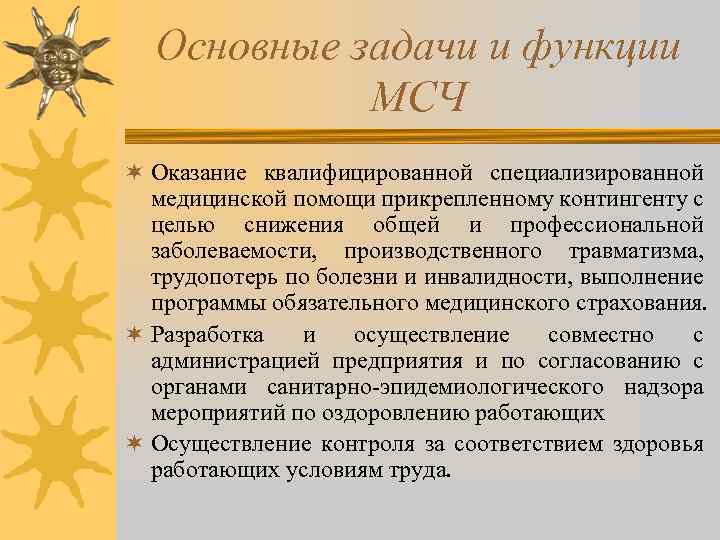 Основные задачи и функции МСЧ

Оказание квалифицированной специализированной медицинской помощи прикрепленному контингенту с целью снижения общей и профессиональной заболеваемости, производственного травматизма, трудопотерь по болезни и инвалидности, выполнение программы обязательного медицинского страхования.

Разработка и осуществление совместно с администрацией предприятия и по согласованию с органами санитарно-эпидемиологического надзора мероприятий по оздоровлению работающих

Осуществление контроля за соответствием здоровья работающих условиям труда.